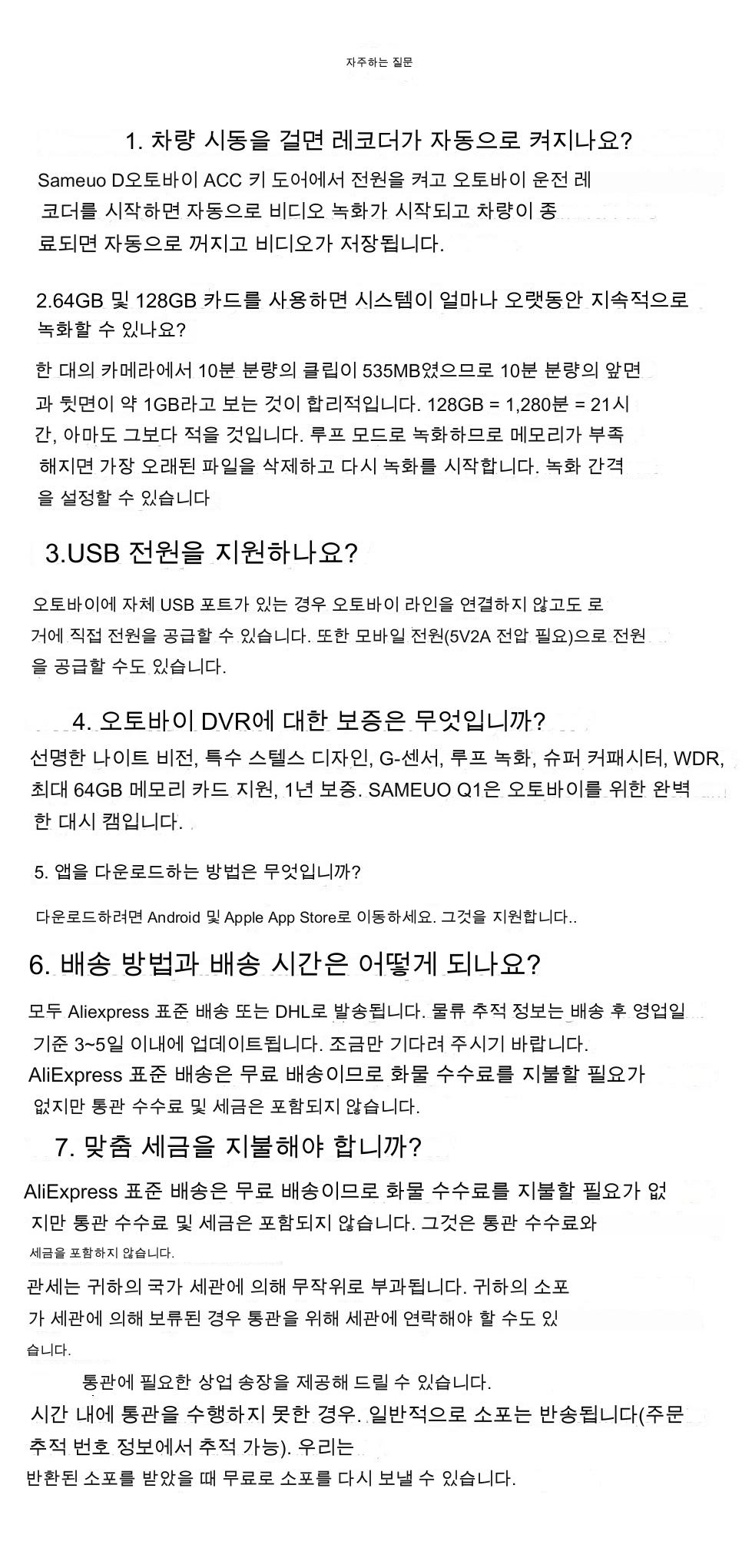 자주하는 질문

1. 차량 시동을 걸면 레코더가 자동으로 켜지나요?

Sameuo D오토바이 ACC 키 도어에서 전원을 켜고 오토바이 운전 레코더를 시작하면 자동으로 비디오 녹화가 시작되고 차량이 종료되면 자동으로 꺼지고 비디오가 저장됩니다.

2.64GB 및 128GB 카드를 사용하면 시스템이 얼마나 오랫동안 지속적으로 녹화할 수 있나요?

한 대의 카메라에서 10분 분량의 클립이 535MB였으므로 10분 분량의 앞면과 뒷면이 약 1GB라고 보는 것이 합리적입니다. 128GB = 1,280분 = 21시간, 아마도 그보다 적을 것입니다. 루프 모드로 녹화하므로 메모리가 부족해지면 가장 오래된 파일을 삭제하고 다시 녹화를 시작합니다. 녹화 간격을 설정할 수 있습니다

3.USB 전원을 지원하나요?

오토바이에 자체 USB 포트가 있는 경우 오토바이 라인을 연결하지 않고도 로거에 직접 전원을 공급할 수 있습니다. 또한 모바일 전원(5V2A 전압 필요)으로 전원을 공급할 수도 있습니다.

4. 오토바이 DVR에 대한 보증은 무엇입니까?

선명한 나이트 비전, 특수 스텔스 디자인, G-센서, 루프 녹화, 슈퍼 커패시터, WDR, 최대 64GB 메모리 카드 지원, 1년 보증. SAMEUO Q1은 오토바이를 위한 완벽한 대시 캠입니다.

5. 앱을 다운로드하는 방법은 무엇입니까?

다운로드하려면 Android 및 Apple App Store로 이동하세요. 그것을 지원합니다..

6. 배송 방법과 배송 시간은 어떻게 되나요?

모두 Aliexpress 표준 배송 또는 DHL로 발송됩니다. 물류 추적 정보는 배송 후 영업일 기준 3~5일 이내에 업데이트됩니다. 조금만 기다려 주시기 바랍니다. AliExpress 표준 배송은 무료 배송이므로 화물 수수료를 지불할 필요가 없지만 통관 수수료 및 세금은 포함되지 않습니다.

7. 맞춤 세금을 지불해야 합니까?

AliExpress 표준 배송은 무료 배송이므로 화물 수수료를 지불할 필요가 없지만 통관 수수료 및 세금은 포함되지 않습니다. 그것은 통관 수수료와 세금을 포함하지 않습니다.

관세는 귀하의 국가 세관에 의해 무작위로 부과됩니다. 귀하의 소포가 세관에 의해 보류된 경우 통관을 위해 세관에 연락해야 할 수도 있습니다.

통관에 필요한 상업 송장을 제공해 드릴 수 있습니다.

시간 내에 통관을 수행하지 못한 경우. 일반적으로 소포는 반송됩니다(주문 추적 번호 정보에서 추적 가능). 우리는

반환된 소포를 받았을 때 무료로 소포를 다시 보낼 수 있습니다.